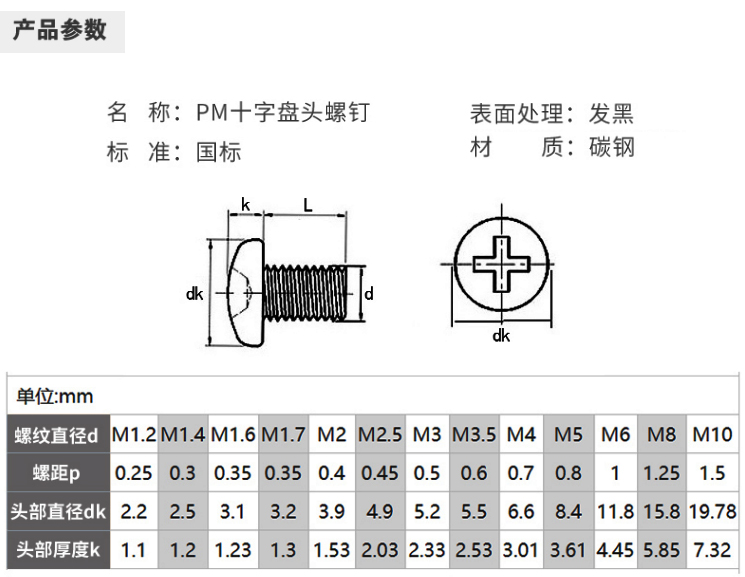 产品参数

名　称：PM十字盘头螺钉

标　准：国标

表面处理：发黑

材　　质：碳钢

k

L

dk

d

dk

单位:mm

| 螺纹直径d | M1.2 | M1.4 | M1.6 | M1.7 | M2 | M2.5 | M3 | M3.5 | M4 | M5 | M6 | M8 | M10 |
|---|---|---|---|---|---|---|---|---|---|---|---|---|---|
| 螺距p | 0.25 | 0.3 | 0.35 | 0.35 | 0.4 | 0.45 | 0.5 | 0.6 | 0.7 | 0.8 | 1 | 1.25 | 1.5 |
| 头部直径dk | 2.2 | 2.5 | 3.1 | 3.2 | 3.9 | 4.9 | 5.2 | 5.5 | 6.6 | 8.4 | 11.8 | 15.8 | 19.78 |
| 头部厚度k | 1.1 | 1.2 | 1.23 | 1.3 | 1.53 | 2.03 | 2.33 | 2.53 | 3.01 | 3.61 | 4.45 | 5.85 | 7.32 |